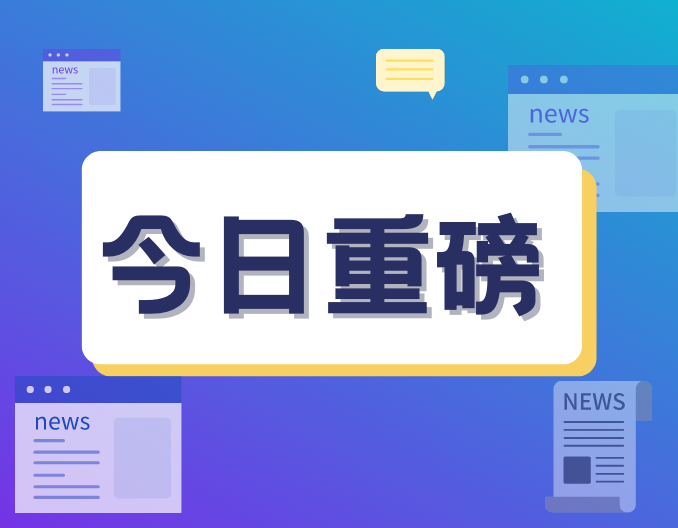 news

news

今日重磅

news

NEWS